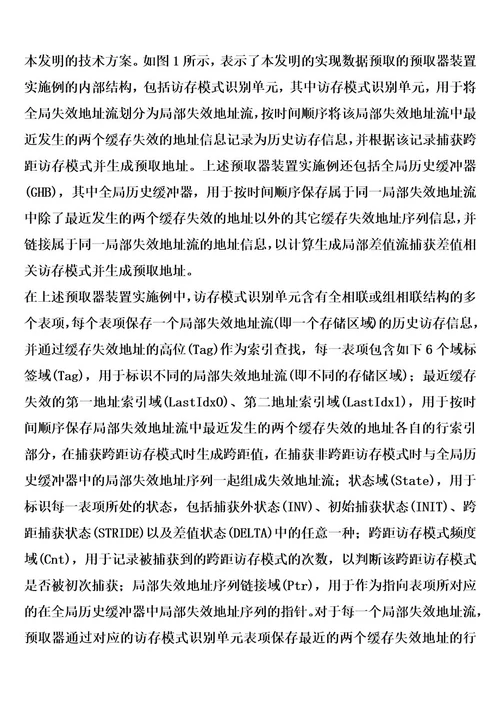 本发明的技术方案。如图 1 所示，表示了本发明的实现数据预取的预取器装置实施例的内部结构，包括访存模式识别单元，其中访存模式识别单元，用于将全局失效地址流划分为局部失效地址流，按时间顺序将该局部失效地址流中最近发生的两个缓存失效的地址信息记录为历史访存信息，并根据该记录捕获跨距访存模式并生成预取地址。上述预取器装置实施例还包括全局历史缓冲器(GHB)，其中全局历史缓冲器，用于按时间顺序保存属于同一局部失效地址流中除了最近发生的两个缓存失效的地址以外的其它缓存失效地址序列信息，并链接属于同一局部失效地址流的地址信息，以计算生成局部差值流捕获差值相关访存模式并生成预取地址。

在上述预取器装置实施例中，访存模式识别单元含有全相联或组相联结构的多个表项，每个表项保存一个局部失效地址流(即一个存储区域)的历史访存信息，并通过缓存失效地址的高位(Tag)作为索引查找，每一表项包含如下 6 个域标签域(Tag)，用于标识不同的局部失效地址流(即不同的存储区域)；最近缓存失效的第一地址索引域(LastIdx0)、第二地址索引域(LastIdx1)，用于按时间顺序保存局部失效地址流中最近发生的两个缓存失效的地址各自的行索引部分，在捕获跨距访存模式时生成跨距值，在捕获非跨距访存模式时与全局历史缓冲器中的局部失效地址序列一起组成失效地址流；状态域(State)，用于标识每一表项所处的状态，包括捕获外状态(INV)、初始捕获状态(INIT)、跨距捕获状态(STRIDE)以及差值状态(DELTA)中的任意一种；跨距访存模式频度域(Cnt)，用于记录被捕获到的跨距访存模式的次数，以判断该跨距访存模式是否被初次捕获；局部失效地址序列链接域(Ptr)，用于作为指向表项所对应的在全局历史缓冲器中局部失效地址序列的指针。对于每一个局部失效地址流，预取器通过对应的访存模式识别单元表项保存最近的两个缓存失效地址的行